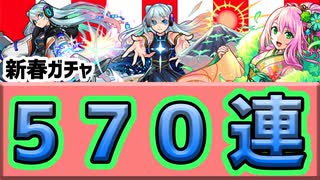 新春ガチャ

570連